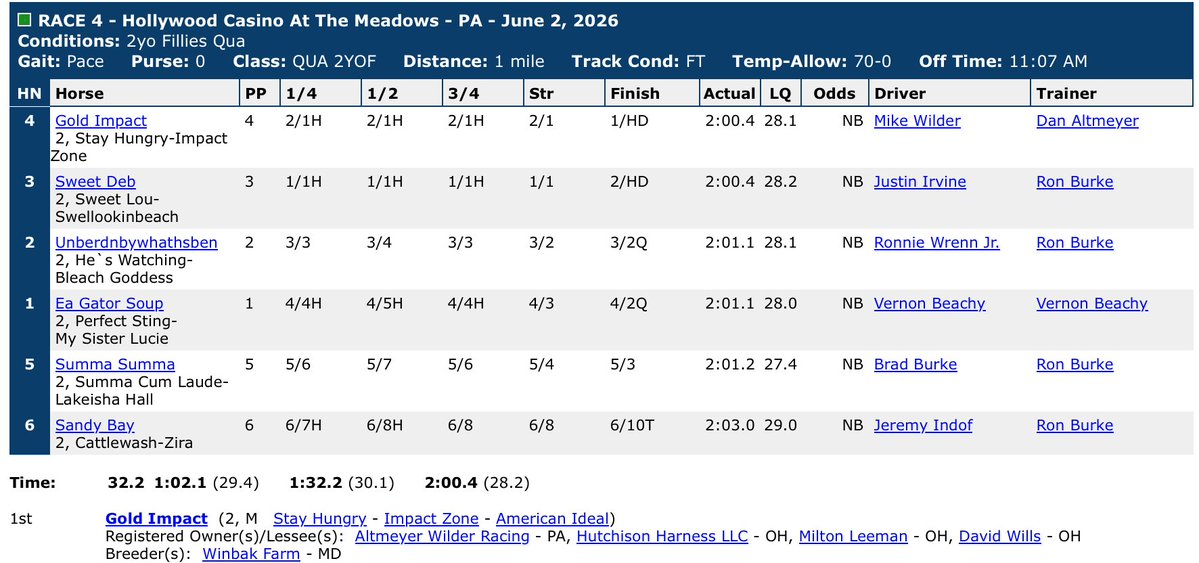 RACE 4 - Hollywood Casino At The Meadows - PA - June 2, 2026
Conditions: 2yo Fillies Qua
Gait: Pace Purse: 0 Class: QUA 2YOF Distance: 1 mile Track Cond: FT Temp-Allow: 70-0 Off Time: 11:07 AM

| HN | Horse | PP | 1/4 | 1/2 | 3/4 | Str | Finish | Actual | LQ | Odds | Driver | Trainer |
|---|---|---|---|---|---|---|---|---|---|---|---|---|
| 4 | Gold Impact 2, Stay Hungry-Impact Zone | 4 | 2/1H | 2/1H | 2/1H | 2/1 | 1/HD | 2:00.4 | 28.1 | NB | Mike Wilder | Dan Altmeyer |
| 3 | Sweet Deb 2, Sweet Lou-Swellookinbeach | 3 | 1/1H | 1/1H | 1/1H | 1/1 | 2/HD | 2:00.4 | 28.2 | NB | Justin Irvine | Ron Burke |
| 2 | Unberdnbywhathsben 2, He`s Watching-Bleach Goddess | 2 | 3/3 | 3/4 | 3/3 | 3/2 | 3/2Q | 2:01.1 | 28.1 | NB | Ronnie Wrenn Jr. | Ron Burke |
| 1 | Ea Gator Soup 2, Perfect Sting-My Sister Lucie | 1 | 4/4H | 4/5H | 4/4H | 4/3 | 4/2Q | 2:01.1 | 28.0 | NB | Vernon Beachy | Vernon Beachy |
| 5 | Summa Summa 2, Summa Cum Laude-Lakeisha Hall | 5 | 5/6 | 5/7 | 5/6 | 5/4 | 5/3 | 2:01.2 | 27.4 | NB | Brad Burke | Ron Burke |
| 6 | Sandy Bay 2, Cattlewash-Zira | 6 | 6/7H | 6/8H | 6/8 | 6/8 | 6/10T | 2:03.0 | 29.0 | NB | Jeremy Indof | Ron Burke |

Time: 32.2 1:02.1 (29.4) 1:32.2 (30.1) 2:00.4 (28.2)

1st Gold Impact (2, M Stay Hungry - Impact Zone - American Ideal)
Registered Owner(s)/Lessee(s): Altmeyer Wilder Racing - PA, Hutchison Harness LLC - OH, Milton Leeman - OH, David Wills - OH
Breeder(s): Winbak Farm - MD